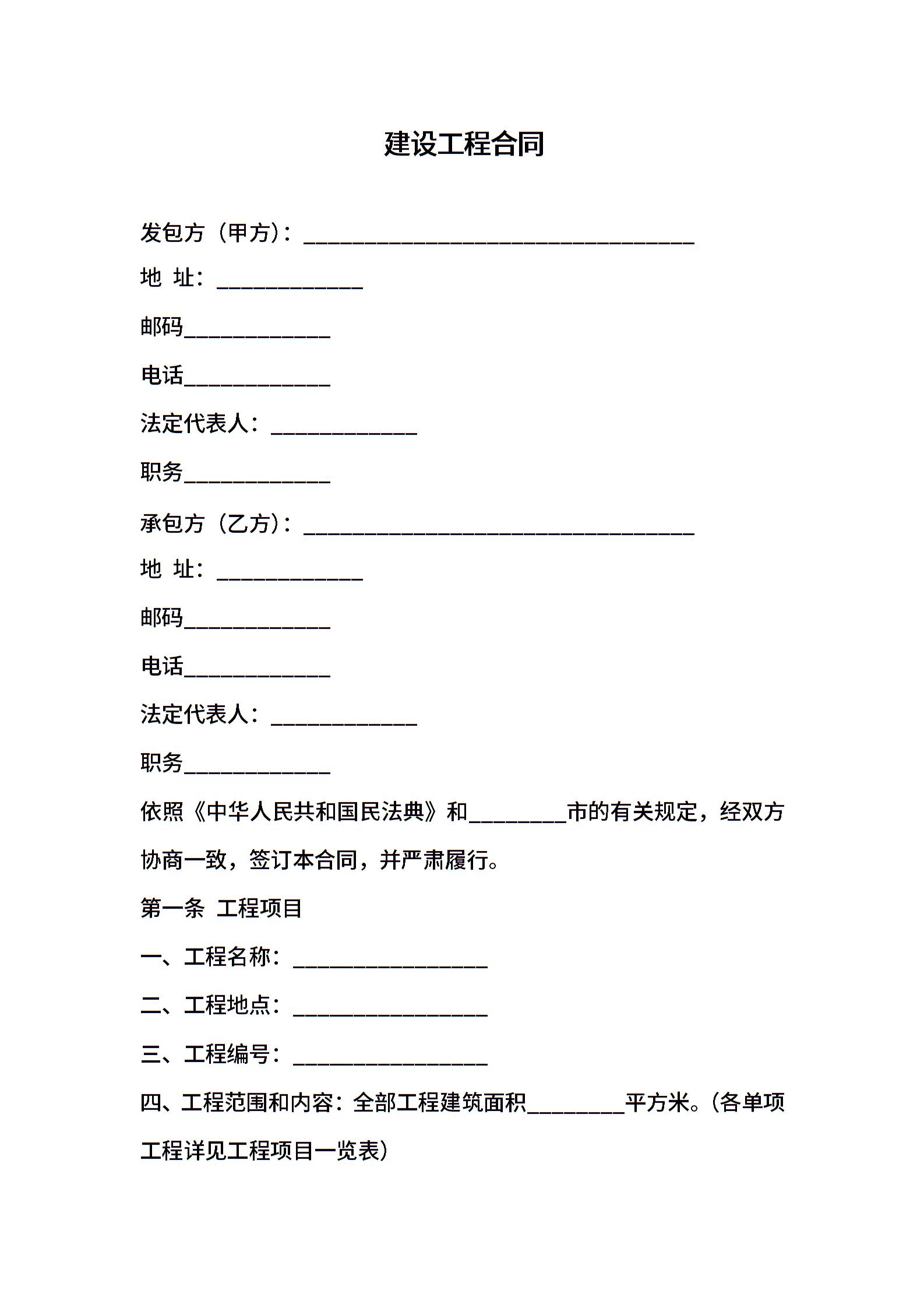 建设工程合同

发包方（甲方）：____________________________________

地 址：_____________

邮码_____________

电话_____________

法定代表人：_____________

职务_____________

承包方（乙方）：____________________________________

地 址：_____________

邮码_____________

电话_____________

法定代表人：_____________

职务_____________

依照《中华人民共和国民法典》和_________市的有关规定，经双方协商一致，签订本合同，并严肃履行。

第一条 工程项目

一、工程名称：__________________

二、工程地点：__________________

三、工程编号：__________________

四、工程范围和内容：全部工程建筑面积_________平方米。（各单项工程详见工程项目一览表）